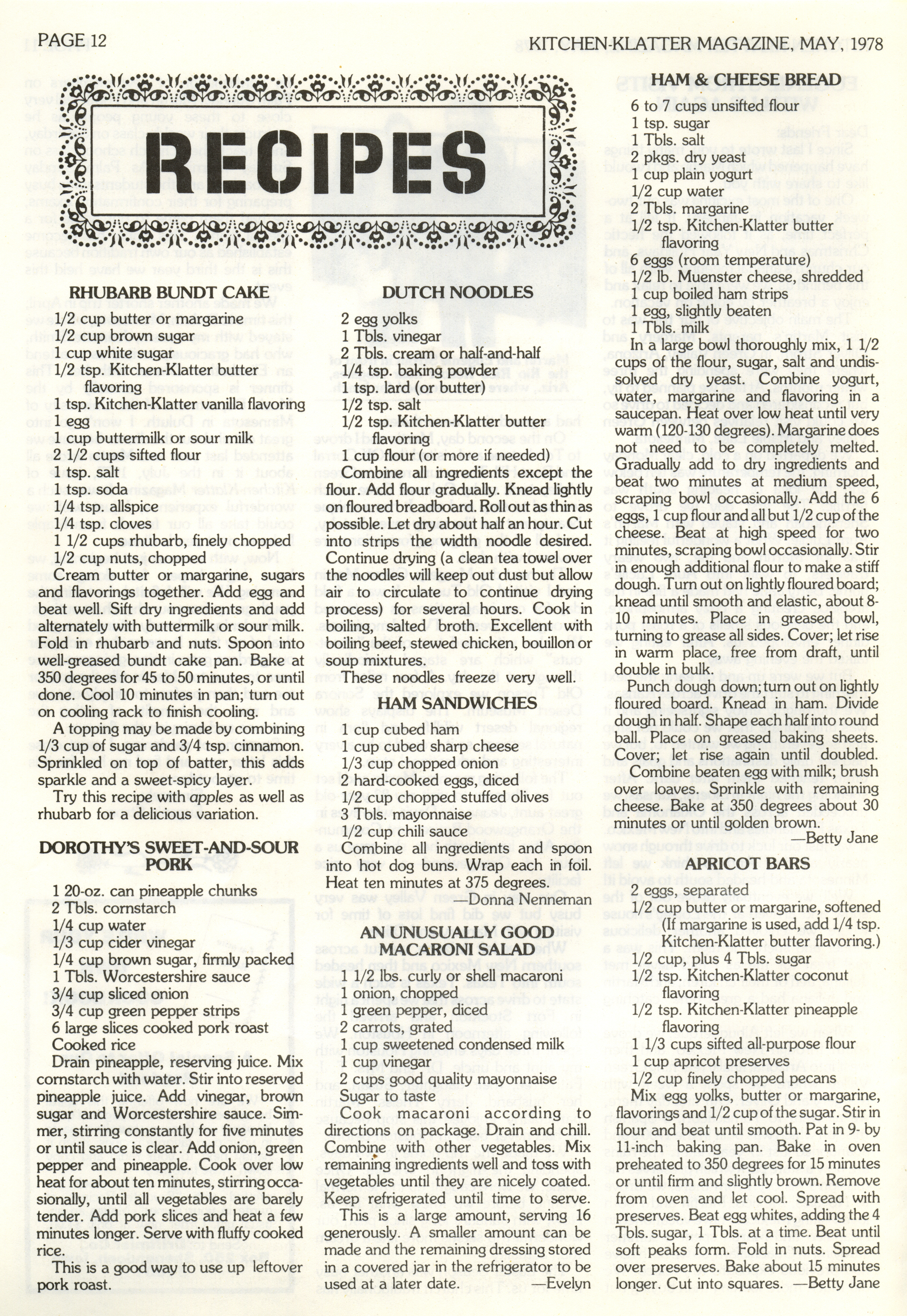 PAGE 12

KITCHEN-KLATTER MAGAZINE, MAY, 1978

RECIPES

RHUBARB BUNDT CAKE

1/2 cup butter or margarine
1/2 cup brown sugar
1 cup white sugar
1/2 tsp. Kitchen-Klatter butter flavoring
1 tsp. Kitchen-Klatter vanilla flavoring
1 egg
1 cup buttermilk or sour milk
2 1/2 cups sifted flour
1 tsp. salt
1 tsp. soda
1/4 tsp. allspice
1/4 tsp. cloves
1 1/2 cups rhubarb, finely chopped
1/2 cup nuts, chopped

Cream butter or margarine, sugars and flavorings together. Add egg and beat well. Sift dry ingredients and add alternately with buttermilk or sour milk. Fold in rhubarb and nuts. Spoon into well-greased bundt cake pan. Bake at 350 degrees for 45 to 50 minutes, or until done. Cool 10 minutes in pan; turn out on cooling rack to finish cooling.

A topping may be made by combining 1/3 cup of sugar and 3/4 tsp. cinnamon. Sprinkled on top of batter, this adds sparkle and a sweet-spicy layer.

Try this recipe with apples as well as rhubarb for a delicious variation.

DOROTHY'S SWEET-AND-SOUR PORK

1 20-oz. can pineapple chunks
2 Tbls. cornstarch
1/4 cup water
1/3 cup cider vinegar
1/4 cup brown sugar, firmly packed
1 Tbls. Worcestershire sauce
3/4 cup sliced onion
3/4 cup green pepper strips
6 large slices cooked pork roast
Cooked rice

Drain pineapple, reserving juice. Mix cornstarch with water. Stir into reserved pineapple juice. Add vinegar, brown sugar and Worcestershire sauce. Simmer, stirring constantly for five minutes or until sauce is clear. Add onion, green pepper and pineapple. Cook over low heat for about ten minutes, stirring occasionally, until all vegetables are barely tender. Add pork slices and heat a few minutes longer. Serve with fluffy cooked rice.

This is a good way to use up leftover pork roast.

DUTCH NOODLES

2 egg yolks
1 Tbls. vinegar
2 Tbls. cream or half-and-half
1/4 tsp. baking powder
1 tsp. lard (or butter)
1/2 tsp. salt
1/2 tsp. Kitchen-Klatter butter flavoring
1 cup flour (or more if needed)

Combine all ingredients except the flour. Add flour gradually. Knead lightly on floured breadboard. Roll out as thin as possible. Let dry about half an hour. Cut into strips the width noodle desired. Continue drying (a clean tea towel over the noodles will keep out dust but allow air to circulate to continue drying process) for several hours. Cook in boiling, salted broth. Excellent with boiling beef, stewed chicken, bouillon or soup mixtures.

These noodles freeze very well.

HAM SANDWICHES

1 cup cubed ham
1 cup cubed sharp cheese
1/3 cup chopped onion
2 hard-cooked eggs, diced
1/2 cup chopped stuffed olives
3 Tbls. mayonnaise
1/2 cup chili sauce

Combine all ingredients and spoon into hot dog buns. Wrap each in foil. Heat ten minutes at 375 degrees.
—Donna Nenneman

AN UNUSUALLY GOOD MACARONI SALAD

1 1/2 lbs. curly or shell macaroni
1 onion, chopped
1 green pepper, diced
2 carrots, grated
1 cup sweetened condensed milk
1 cup vinegar
2 cups good quality mayonnaise
Sugar to taste

Cook macaroni according to directions on package. Drain and chill. Combine with other vegetables. Mix remaining ingredients well and toss with vegetables until they are nicely coated. Keep refrigerated until time to serve.

This is a large amount, serving 16 generously. A smaller amount can be made and the remaining dressing stored in a covered jar in the refrigerator to be used at a later date.
—Evelyn

HAM & CHEESE BREAD

6 to 7 cups unsifted flour
1 tsp. sugar
1 Tbls. salt
2 pkgs. dry yeast
1 cup plain yogurt
1/2 cup water
2 Tbls. margarine
1/2 tsp. Kitchen-Klatter butter flavoring
6 eggs (room temperature)
1/2 lb. Muenster cheese, shredded
1 cup boiled ham strips
1 egg, slightly beaten
1 Tbls. milk

In a large bowl thoroughly mix, 1 1/2 cups of the flour, sugar, salt and undissolved dry yeast. Combine yogurt, water, margarine and flavoring in a saucepan. Heat over low heat until very warm (120-130 degrees). Margarine does not need to be completely melted. Gradually add to dry ingredients and beat two minutes at medium speed, scraping bowl occasionally. Add the 6 eggs, 1 cup flour and all but 1/2 cup of the cheese. Beat at high speed for two minutes, scraping bowl occasionally. Stir in enough additional flour to make a stiff dough. Turn out on lightly floured board; knead until smooth and elastic, about 8-10 minutes. Place in greased bowl, turning to grease all sides. Cover; let rise in warm place, free from draft, until double in bulk.

Punch dough down; turn out on lightly floured board. Knead in ham. Divide dough in half. Shape each half into round ball. Place on greased baking sheets. Cover; let rise again until doubled.

Combine beaten egg with milk; brush over loaves. Sprinkle with remaining cheese. Bake at 350 degrees about 30 minutes or until golden brown.
—Betty Jane

APRICOT BARS

2 eggs, separated
1/2 cup butter or margarine, softened (If margarine is used, add 1/4 tsp. Kitchen-Klatter butter flavoring.)
1/2 cup, plus 4 Tbls. sugar
1/2 tsp. Kitchen-Klatter coconut flavoring
1/2 tsp. Kitchen-Klatter pineapple flavoring
1 1/3 cups sifted all-purpose flour
1 cup apricot preserves
1/2 cup finely chopped pecans

Mix egg yolks, butter or margarine, flavorings and 1/2 cup of the sugar. Stir in flour and beat until smooth. Pat in 9- by 11-inch baking pan. Bake in oven preheated to 350 degrees for 15 minutes or until firm and slightly brown. Remove from oven and let cool. Spread with preserves. Beat egg whites, adding the 4 Tbls. sugar, 1 Tbls. at a time. Beat until soft peaks form. Fold in nuts. Spread over preserves. Bake about 15 minutes longer. Cut into squares. —Betty Jane